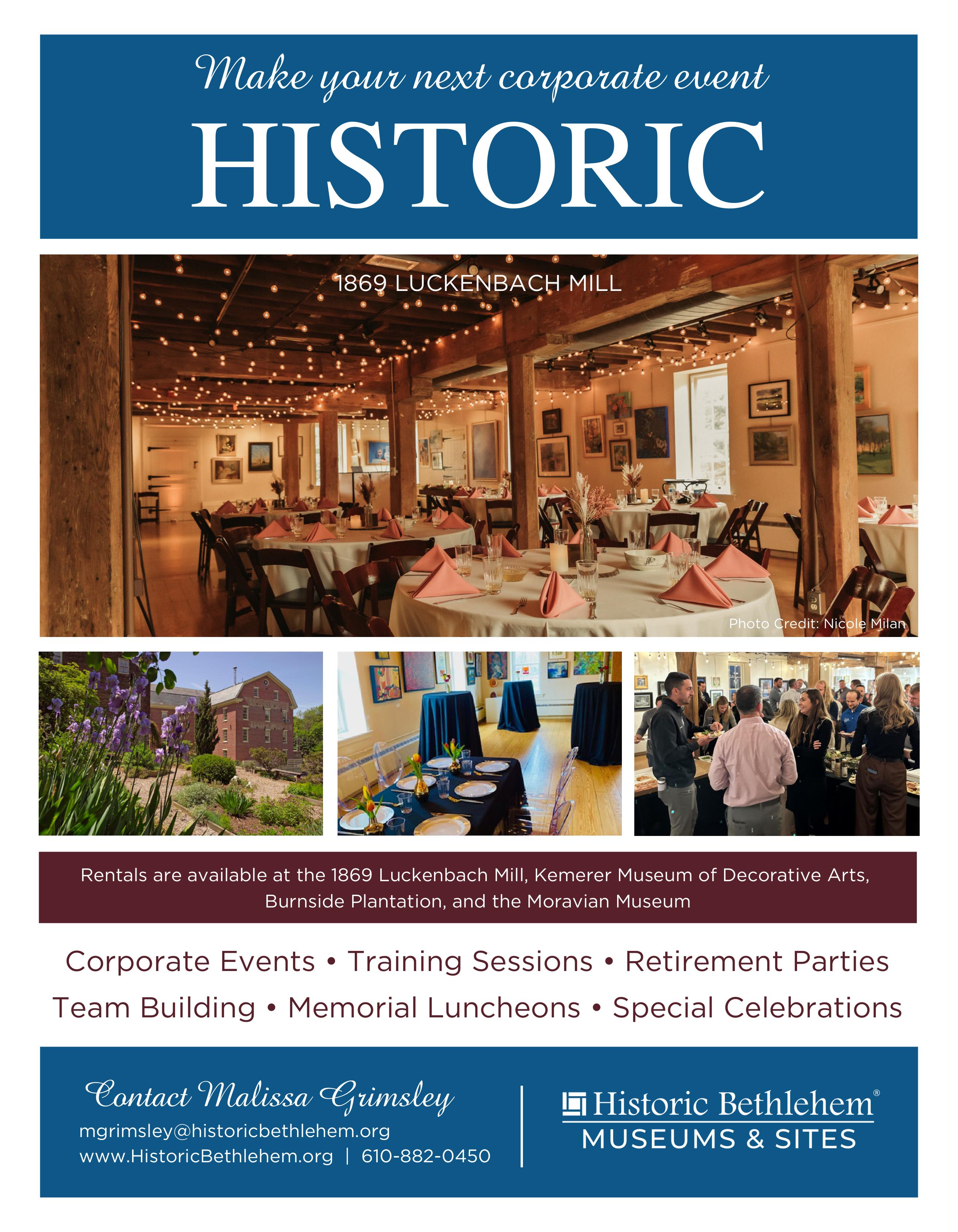 Make your next corporate event

HISTORIC

1869 LUCKENBACH MILL

Photo Credit: Nicole Milan

Rentals are available at the 1869 Luckenbach Mill, Kemerer Museum of Decorative Arts, Burnside Plantation, and the Moravian Museum

Corporate Events • Training Sessions • Retirement Parties
Team Building • Memorial Luncheons • Special Celebrations

Contact Malissa Grimsley
mgrimsley@historicbethlehem.org
www.HistoricBethlehem.org | 610-882-0450

Historic Bethlehem®
MUSEUMS & SITES